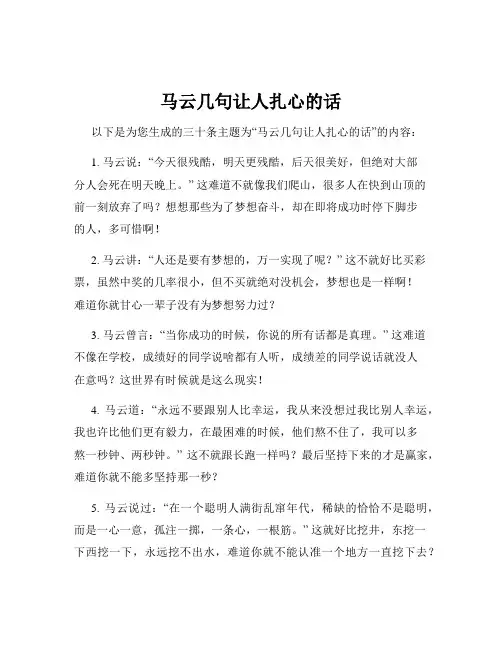 马云几句让人扎心的话

以下是为您生成的三十条主题为“马云几句让人扎心的话”的内容：

1. 马云说：“今天很残酷，明天更残酷，后天很美好，但绝对大部分人会死在明天晚上。”这难道不就像我们爬山，很多人在快到山顶的前一刻放弃了吗？想想那些为了梦想奋斗，却在即将成功时停下脚步的人，多可惜啊！

2. 马云讲：“人还是要有梦想的，万一实现了呢？”这不就好比买彩票，虽然中奖的几率很小，但不买就绝对没机会，梦想也是一样啊！难道你就甘心一辈子没有为梦想努力过？

3. 马云曾言：“当你成功的时候，你说的所有话都是真理。”这难道不像在学校，成绩好的同学说啥都有人听，成绩差的同学说话就没人在意吗？这世界有时候就是这么现实！

4. 马云道：“永远不要跟别人比幸运，我从来没想过我比别人幸运，我也许比他们更有毅力，在最困难的时候，他们熬不住了，我可以多熬一秒钟、两秒钟。”这不就跟长跑一样吗？最后坚持下来的才是赢家，难道你就不能多坚持那一秒？

5. 马云说过：“在一个聪明人满街乱窜年代，稀缺的恰恰不是聪明，而是一心一意，孤注一掷，一条心，一根筋。”这就好比挖井，东挖一下西挖一下，永远挖不出水，难道你就不能认准一个地方一直挖下去？